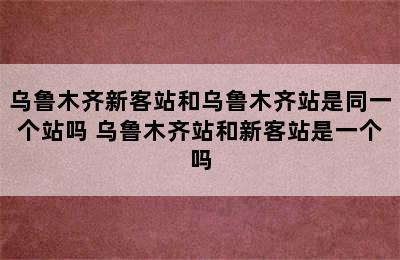 乌鲁木齐新客站和乌鲁木齐站是同一个站吗 乌鲁木齐站和新客站是一个吗